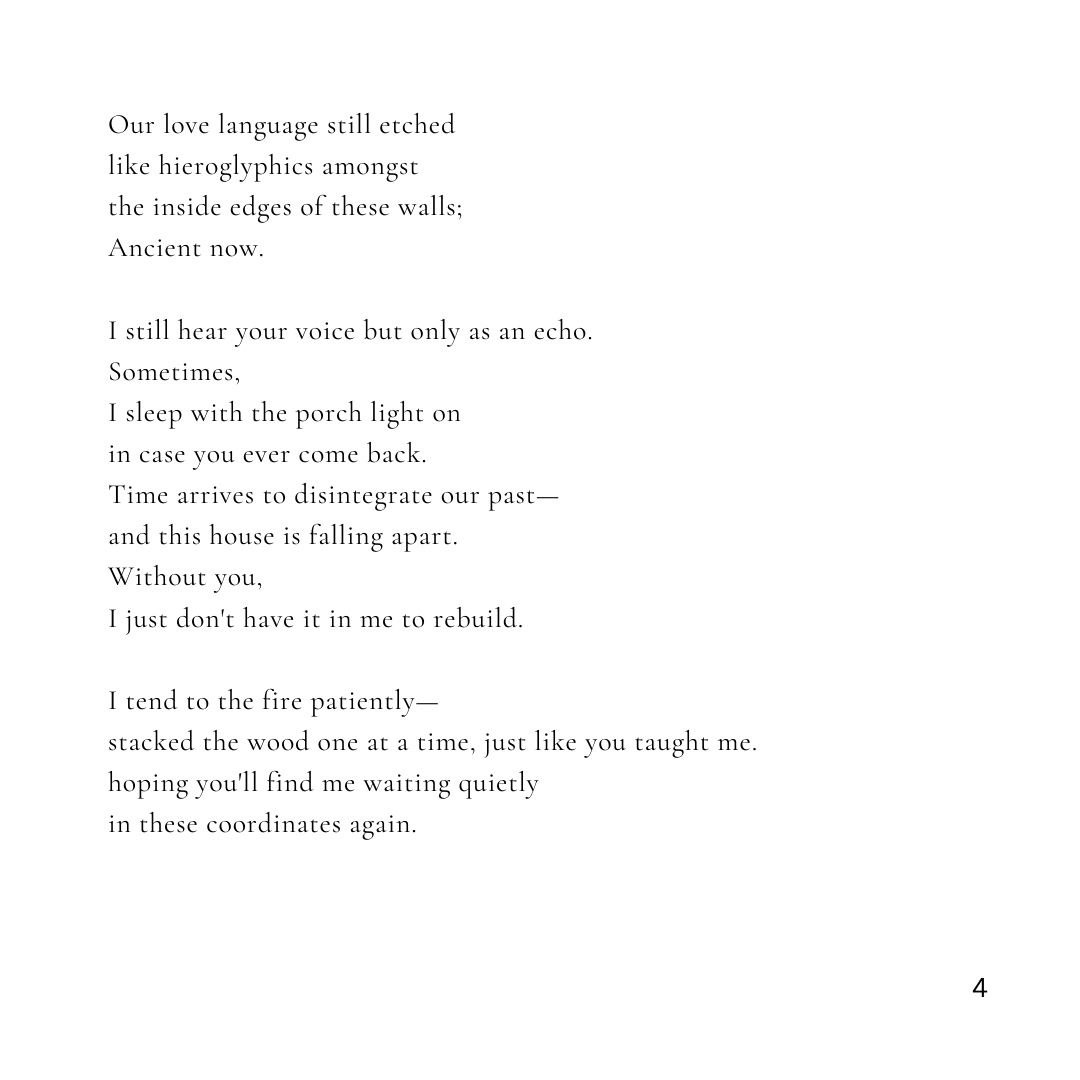 Our love language still etched
like hieroglyphics amongst
the inside edges of these walls;
Ancient now.

I still hear your voice but only as an echo.
Sometimes,
I sleep with the porch light on
in case you ever come back.
Time arrives to disintegrate our past—
and this house is falling apart.
Without you,
I just don't have it in me to rebuild.

I tend to the fire patiently—
stacked the wood one at a time, just like you taught me.
hoping you'll find me waiting quietly
in these coordinates again.

4